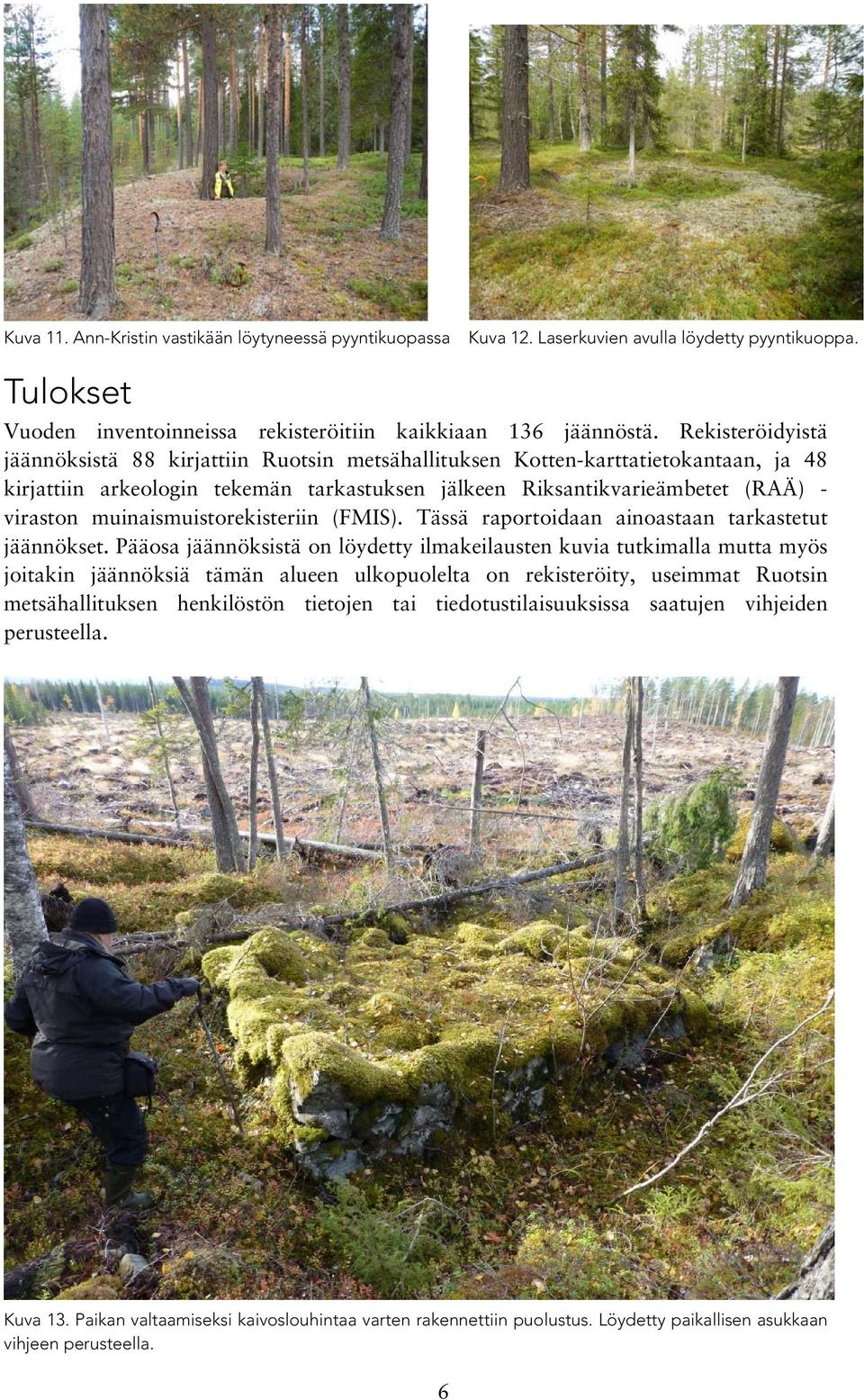 Kuva 11. Ann-Kristin vastikään löytyneessä pyyntikuopassa

Kuva 12. Laserkuvien avulla löydetty pyyntikuoppa.

Tulokset

Vuoden inventoinneissa rekisteröitiin kaikkiaan 136 jäännöstä. Rekisteröidyistä jäännöksistä 88 kirjattiin Ruotsin metsähallituksen Kotten-karttatietokantaan, ja 48 kirjattiin arkeologin tekemän tarkastuksen jälkeen Riksantikvarieämbetet (RAÄ) -viraston muinaismuistorekisteriin (FMIS). Tässä raportoidaan ainoastaan tarkastetut jäännökset. Pääosa jäännöksistä on löydetty ilmakeilausten kuvia tutkimalla mutta myös joitakin jäännöksiä tämän alueen ulkopuolelta on rekisteröity, useimmat Ruotsin metsähallituksen henkilöstön tietojen tai tiedotustilaisuuksissa saatujen vihjeiden perusteella.

Kuva 13. Paikan valtaamiseksi kaivoslouhintaa varten rakennettiin puolustus. Löydetty paikallisen asukkaan vihjeen perusteella.

6